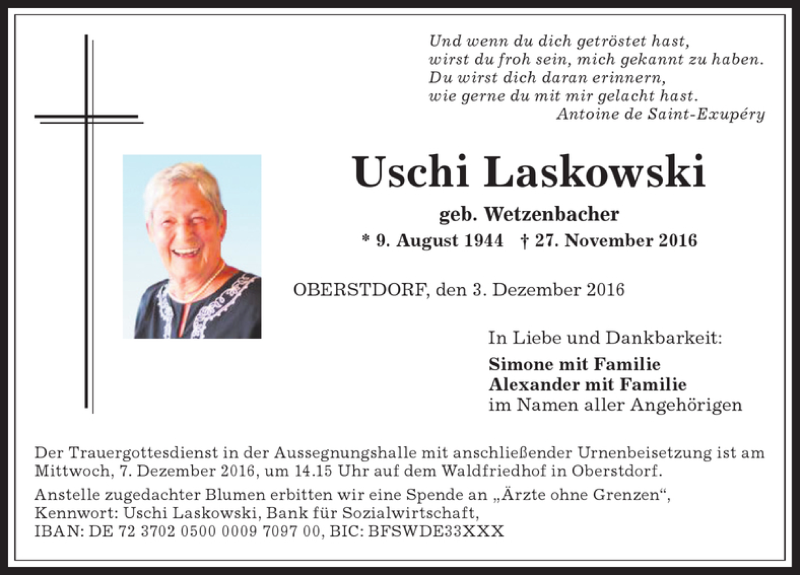 Und wenn du dich getröstet hast,
wirst du froh sein, mich gekannt zu haben.
Du wirst dich daran erinnern,
wie gerne du mit mir gelacht hast.
Antoine de Saint-Exupéry

Uschi Laskowski
geb. Wetzenbacher
* 9. August 1944 † 27. November 2016

OBERSTDORF, den 3. Dezember 2016

In Liebe und Dankbarkeit:
Simone mit Familie
Alexander mit Familie
im Namen aller Angehörigen

Der Trauergottesdienst in der Aussegnungshalle mit anschließender Urnenbeisetzung ist am Mittwoch, 7. Dezember 2016, um 14.15 Uhr auf dem Waldfriedhof in Oberstdorf.
Anstelle zugedachter Blumen erbitten wir eine Spende an „Ärzte ohne Grenzen“, Kennwort: Uschi Laskowski, Bank für Sozialwirtschaft, IBAN: DE 72 3702 0500 0009 7097 00, BIC: BFSWDE33XXX